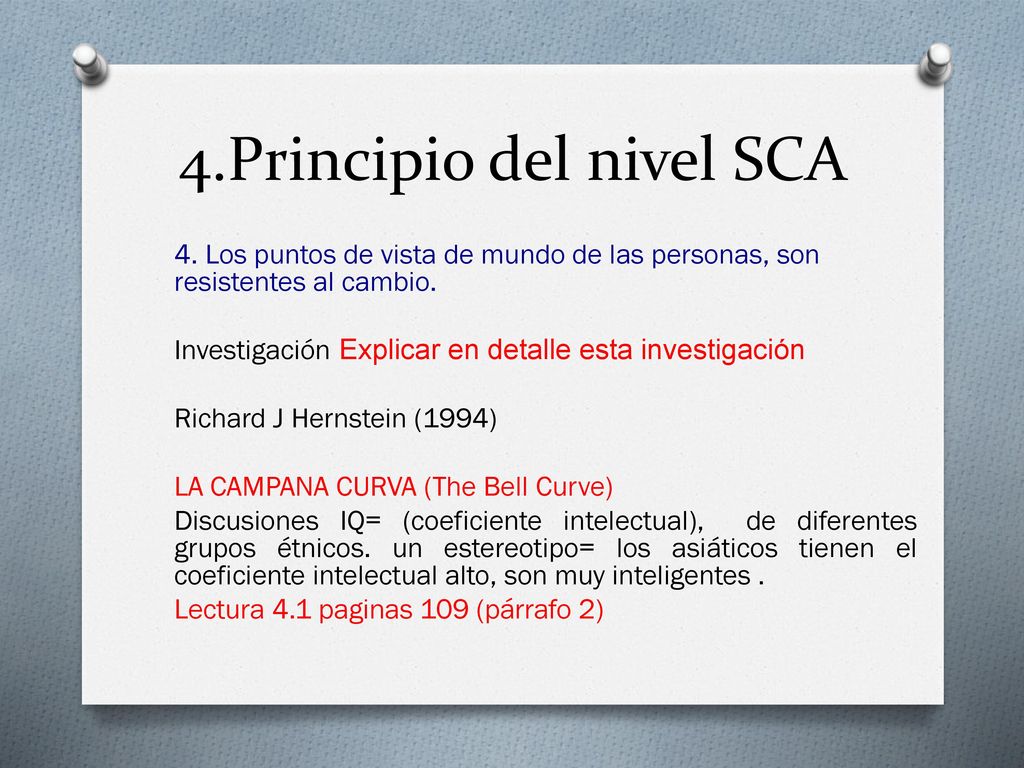 4.Principio del nivel SCA

4. Los puntos de vista de mundo de las personas, son resistentes al cambio.

Investigación Explicar en detalle esta investigación

Richard J Hernstein (1994)

LA CAMPANA CURVA (The Bell Curve)

Discusiones IQ= (coeficiente intelectual), de diferentes grupos étnicos. un estereotipo= los asiáticos tienen el coeficiente intelectual alto, son muy inteligentes .

Lectura 4.1 paginas 109 (párrafo 2)